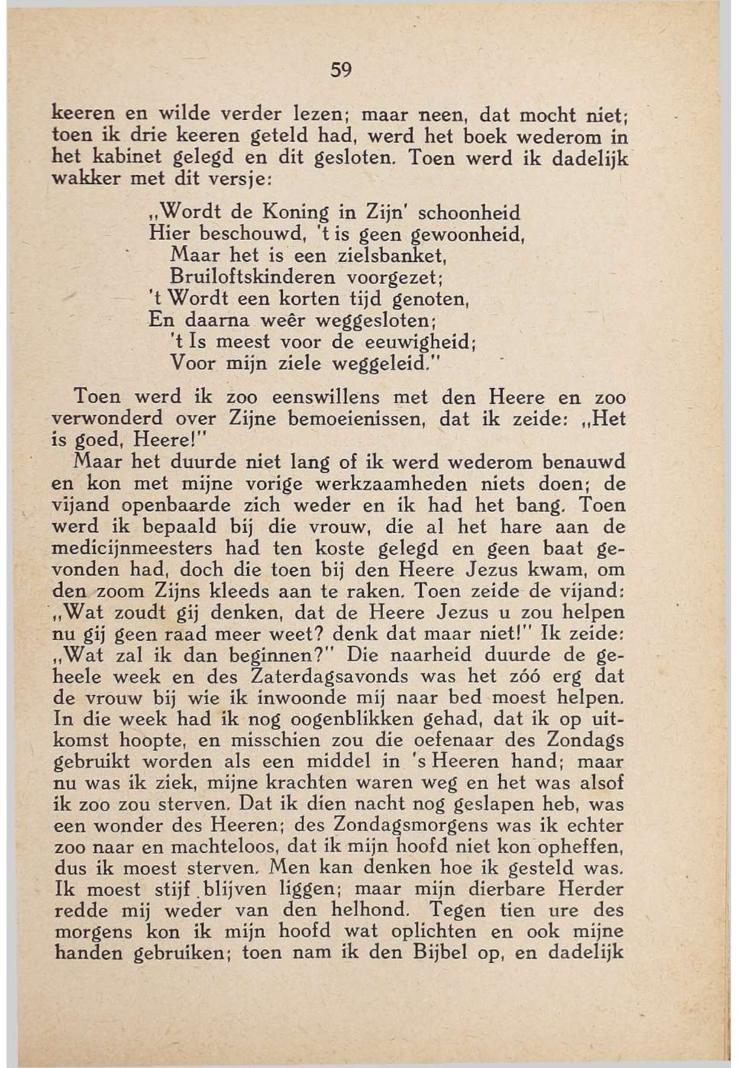 59

keeren en wilde verder lezen; maar neen, dat mocht niet; toen ik drie keeren geteld had, werd het boek wederom in het kabinet gelegd en dit gesloten. Toen werd ik dadelijk wakker met dit versje:

„Wordt de Koning in Zijn' schoonheid
Hier beschouwd, 't is geen gewoonheid,
Maar het is een zielsbanket,
Bruiloftskinderen voorgezet;
't Wordt een korten tijd genoten,
En daarna weêr weggesloten;
't Is meest voor de eeuwigheid;
Voor mijn ziele weggeleid."

Toen werd ik zoo eenswillens met den Heere en zoo verwonderd over Zijne bemoeienissen, dat ik zeide: „Het is goed, Heere!"

Maar het duurde niet lang of ik werd wederom benauwd en kon met mijne vorige werkzaamheden niets doen; de vijand openbaarde zich weder en ik had het bang. Toen werd ik bepaald bij die vrouw, die al het hare aan de medicijnmeesters had ten koste gelegd en geen baat gevonden had, doch die toen bij den Heere Jezus kwam, om den zoom Zijns kleeds aan te raken. Toen zeide de vijand: „Wat zoudt gij denken, dat de Heere Jezus u zou helpen nu gij geen raad meer weet? denk dat maar niet!" Ik zeide: „Wat zal ik dan beginnen?" Die naarheid duurde de geheele week en des Zaterdagsavonds was het zóó erg dat de vrouw bij wie ik inwoonde mij naar bed moest helpen. In die week had ik nog oogenblikken gehad, dat ik op uitkomst hoopte, en misschien zou die oefenaar des Zondags gebruikt worden als een middel in 's Heeren hand; maar nu was ik ziek, mijne krachten waren weg en het was alsof ik zoo zou sterven. Dat ik dien nacht nog geslapen heb, was een wonder des Heeren; des Zondagsmorgens was ik echter zoo naar en machteloos, dat ik mijn hoofd niet kon opheffen, dus ik moest sterven. Men kan denken hoe ik gesteld was. Ik moest stijf blijven liggen; maar mijn dierbare Herder redde mij weder van den helhond. Tegen tien ure des morgens kon ik mijn hoofd wat oplichten en ook mijne handen gebruiken; toen nam ik den Bijbel op, en dadelijk